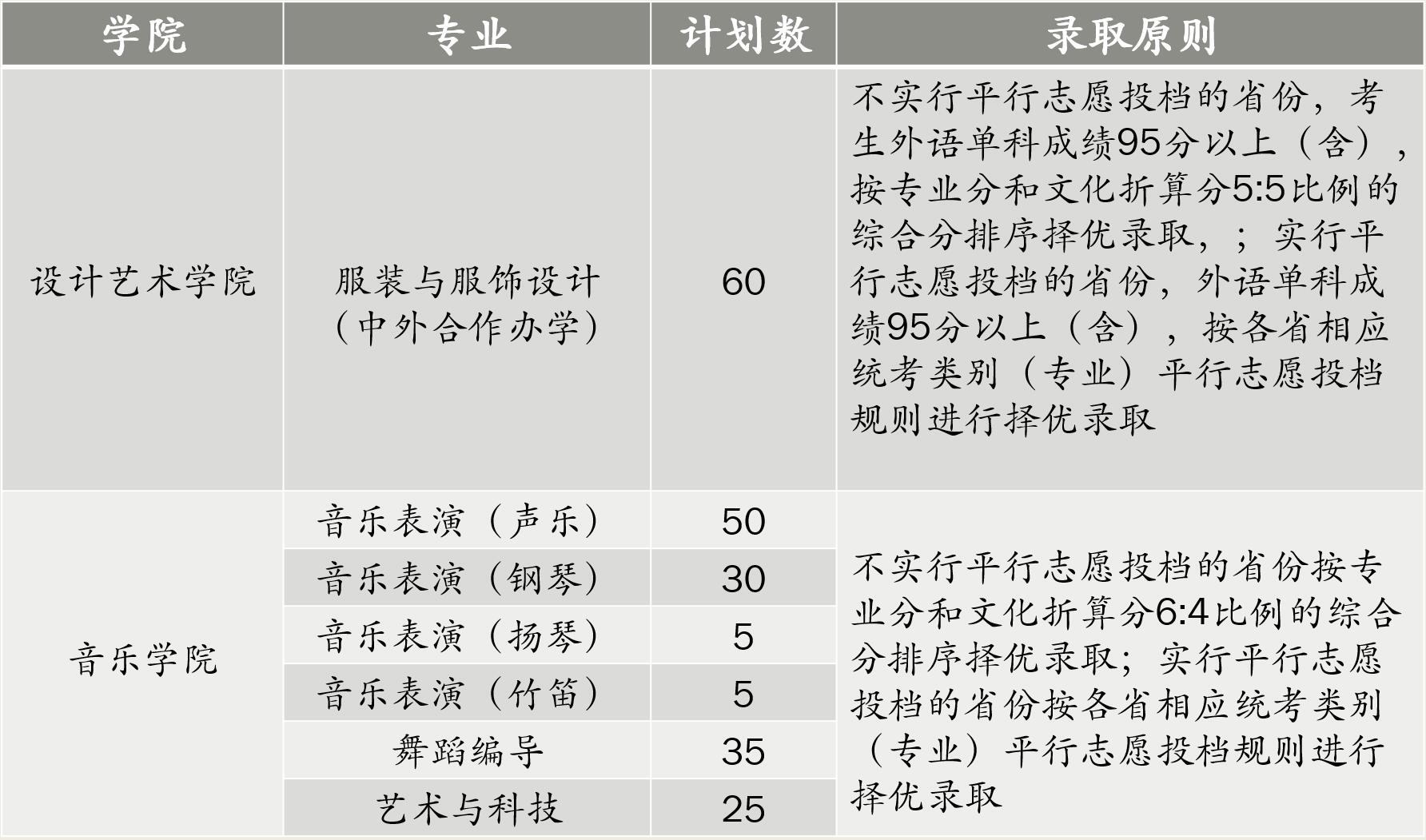 | 学院 | 专业 | 计划数 | 录取原则 |
|---|---|---|---|
| 设计艺术学院 | 服装与服饰设计（中外合作办学） | 60 | 不实行平行志愿投档的省份，考生外语单科成绩95分以上（含），按专业分和文化折算分5:5比例的综合分排序择优录取，；实行平行志愿投档的省份，外语单科成绩95分以上（含），按各省相应统考类别（专业）平行志愿投档规则进行择优录取 |
| 音乐学院 | 音乐表演（声乐） | 50 | 不实行平行志愿投档的省份按专业分和文化折算分6:4比例的综合分排序择优录取；实行平行志愿投档的省份按各省相应统考类别（专业）平行志愿投档规则进行择优录取 |
|  | 音乐表演（钢琴） | 30 |  |
|  | 音乐表演（扬琴） | 5 |  |
|  | 音乐表演（竹笛） | 5 |  |
|  | 舞蹈编导 | 35 |  |
|  | 艺术与科技 | 25 |  |